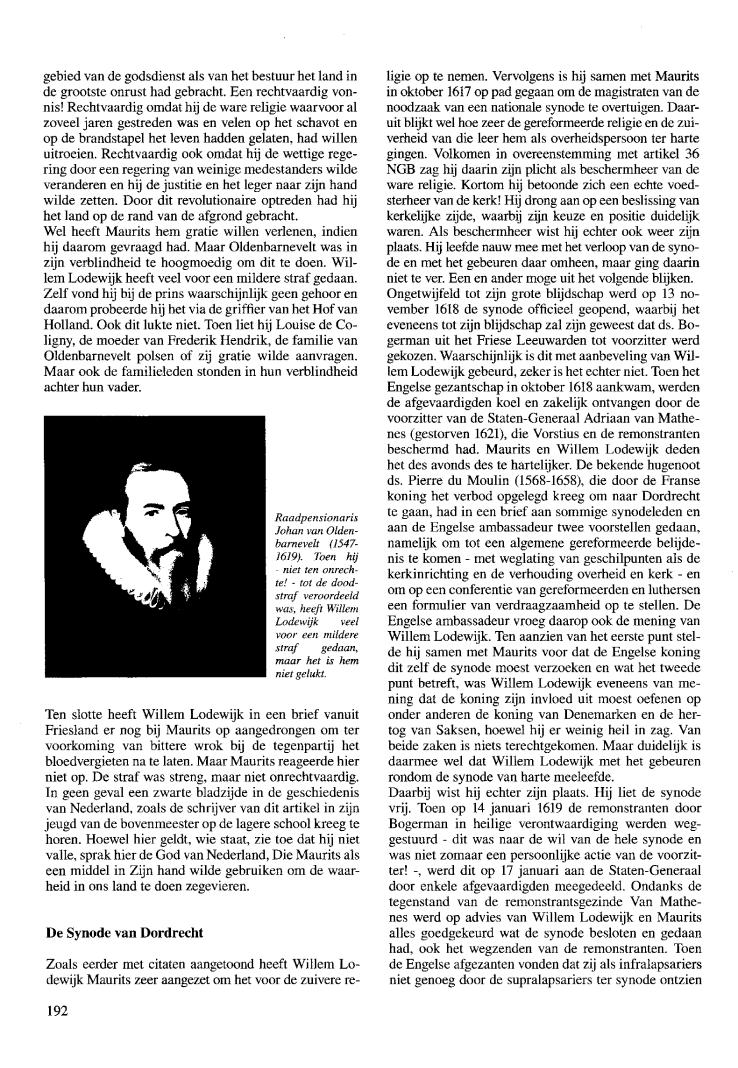 gebied van de godsdienst als van het bestuur het land in de grootste onrust had gebracht. Een rechtvaardig vonnis! Rechtvaardig omdat hij de ware religie waarvoor al zoveel jaren gestreden was en velen op het schavot en op de brandstapel het leven hadden gelaten, had willen uitroeien. Rechtvaardig ook omdat hij de wettige regering door een regering van weinige medestanders wilde veranderen en hij de justitie en het leger naar zijn hand wilde zetten. Door dit revolutionaire optreden had hij het land op de rand van de afgrond gebracht.
Wel heeft Maurits hem gratie willen verlenen, indien hij daarom gevraagd had. Maar Oldenbarnevelt was in zijn verblindheid te hoogmoedig om dit te doen. Willem Lodewijk heeft veel voor een mildere straf gedaan. Zelf vond hij bij de prins waarschijnlijk geen gehoor en daarom probeerde hij het via de griffier van het Hof van Holland. Ook dit lukte niet. Toen liet hij Louise de Coligny, de moeder van Frederik Hendrik, de familie van Oldenbarnevelt polsen of zij gratie wilde aanvragen. Maar ook de familieleden stonden in hun verblindheid achter hun vader.

Raadpensionaris Johan van Oldenbarnevelt (1547-1619). Toen hij - niet ten onrechte! - tot de doodstraf veroordeeld was, heeft Willem Lodewijk veel voor een mildere straf gedaan, maar het is hem niet gelukt.

Ten slotte heeft Willem Lodewijk in een brief vanuit Friesland er nog bij Maurits op aangedrongen om ter voorkoming van bittere wrok bij de tegenpartij het bloedvergieten na te laten. Maar Maurits reageerde hier niet op. De straf was streng, maar niet onrechtvaardig. In geen geval een zwarte bladzijde in de geschiedenis van Nederland, zoals de schrijver van dit artikel in zijn jeugd van de bovenmeester op de lagere school kreeg te horen. Hoewel hier geldt, wie staat, zie toe dat hij niet valle, sprak hier de God van Nederland, Die Maurits als een middel in Zijn hand wilde gebruiken om de waarheid in ons land te doen zegevieren.

De Synode van Dordrecht

Zoals eerder met citaten aangetoond heeft Willem Lodewijk Maurits zeer aangezet om het voor de zuivere religie op te nemen. Vervolgens is hij samen met Maurits in oktober 1617 op pad gegaan om de magistraten van de noodzaak van een nationale synode te overtuigen. Daaruit blijkt wel hoe zeer de gereformeerde religie en de zuiverheid van die leer hem als overheidspersoon ter harte gingen. Volkomen in overeenstemming met artikel 36 NGB zag hij daarin zijn plicht als beschermheer van de ware religie. Kortom hij betoonde zich een echte voedsterheer van de kerk! Hij drong aan op een beslissing van kerkelijke zijde, waarbij zijn keuze en positie duidelijk waren. Als beschermheer wist hij echter ook weer zijn plaats. Hij leefde nauw mee met het verloop van de synode en met het gebeuren daar omheen, maar ging daarin niet te ver. Een en ander moge uit het volgende blijken.
Ongetwijfeld tot zijn grote blijdschap werd op 13 november 1618 de synode officieel geopend, waarbij het eveneens tot zijn blijdschap zal zijn geweest dat ds. Bogerman uit het Friese Leeuwarden tot voorzitter werd gekozen. Waarschijnlijk is dit met aanbeveling van Willem Lodewijk gebeurd, zeker is het echter niet. Toen het Engelse gezantschap in oktober 1618 aankwam, werden de afgevaardigden koel en zakelijk ontvangen door de voorzitter van de Staten-Generaal Adriaan van Mathenes (gestorven 1621), die Vorstius en de remonstranten beschermd had. Maurits en Willem Lodewijk deden het des avonds des te hartelijker. De bekende hugenoot ds. Pierre du Moulin (1568-1658), die door de Franse koning het verbod opgelegd kreeg om naar Dordrecht te gaan, had in een brief aan sommige synodeleden en aan de Engelse ambassadeur twee voorstellen gedaan, namelijk om tot een algemene gereformeerde belijdenis te komen - met weglating van geschilpunten als de kerkinrichting en de verhouding overheid en kerk - en om op een conferentie van gereformeerden en luthersen een formulier van verdraagzaamheid op te stellen. De Engelse ambassadeur vroeg daarop ook de mening van Willem Lodewijk. Ten aanzien van het eerste punt stelde hij samen met Maurits voor dat de Engelse koning dit zelf de synode moest verzoeken en wat het tweede punt betreft, was Willem Lodewijk eveneens van mening dat de koning zijn invloed uit moest oefenen op onder anderen de koning van Denemarken en de hertog van Saksen, hoewel hij er weinig heil in zag. Van beide zaken is niets terechtgekomen. Maar duidelijk is daarmee wel dat Willem Lodewijk met het gebeuren rondom de synode van harte meeleefde.
Daarbij wist hij echter zijn plaats. Hij liet de synode vrij. Toen op 14 januari 1619 de remonstranten door Bogerman in heilige verontwaardiging werden weggestuurd - dit was naar de wil van de hele synode en was niet zomaar een persoonlijke actie van de voorzitter! -, werd dit op 17 januari aan de Staten-Generaal door enkele afgevaardigden meegedeeld. Ondanks de tegenstand van de remonstrantsgezinde Van Mathenes werd op advies van Willem Lodewijk en Maurits alles goedgekeurd wat de synode besloten en gedaan had, ook het wegzenden van de remonstranten. Toen de Engelse afgezanten vonden dat zij als infralapsariers niet genoeg door de supralapsariers ter synode ontzien

192